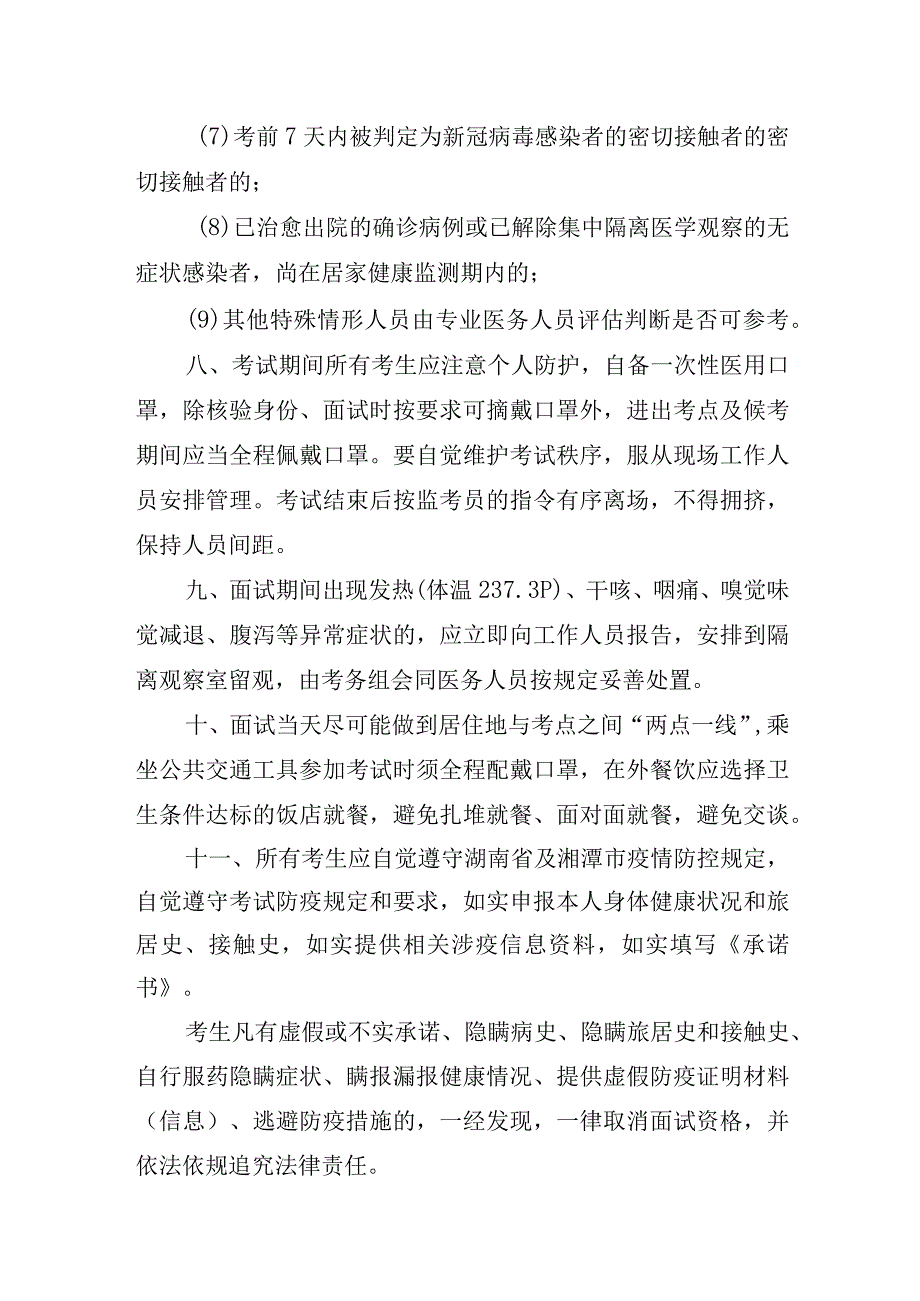 (7)考前7天内被判定为新冠病毒感染者的密切接触者的密切接触者的；

(8)已治愈出院的确诊病例或已解除集中隔离医学观察的无症状感染者，尚在居家健康监测期内的；

(9)其他特殊情形人员由专业医务人员评估判断是否可参考。

八、考试期间所有考生应注意个人防护，自备一次性医用口罩，除核验身份、面试时按要求可摘戴口罩外，进出考点及候考期间应当全程佩戴口罩。要自觉维护考试秩序，服从现场工作人员安排管理。考试结束后按监考员的指令有序离场，不得拥挤，保持人员间距。

九、面试期间出现发热(体温237.3P)、干咳、咽痛、嗅觉味觉减退、腹泻等异常症状的，应立即向工作人员报告，安排到隔离观察室留观，由考务组会同医务人员按规定妥善处置。

十、面试当天尽可能做到居住地与考点之间“两点一线”,乘坐公共交通工具参加考试时须全程配戴口罩，在外餐饮应选择卫生条件达标的饭店就餐，避免扎堆就餐、面对面就餐，避免交谈。

十一、所有考生应自觉遵守湖南省及湘潭市疫情防控规定，自觉遵守考试防疫规定和要求，如实申报本人身体健康状况和旅居史、接触史，如实提供相关涉疫信息资料，如实填写《承诺书》。

考生凡有虚假或不实承诺、隐瞒病史、隐瞒旅居史和接触史、自行服药隐瞒症状、瞒报漏报健康情况、提供虚假防疫证明材料（信息）、逃避防疫措施的，一经发现，一律取消面试资格，并依法依规追究法律责任。